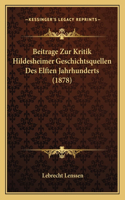 KESSINGER'S LEGACY REPRINTS

Beitrage Zur Kritik Hildesheimer Geschichtsquellen Des Elften Jahrhunderts (1878)

Lebrecht Lenssen